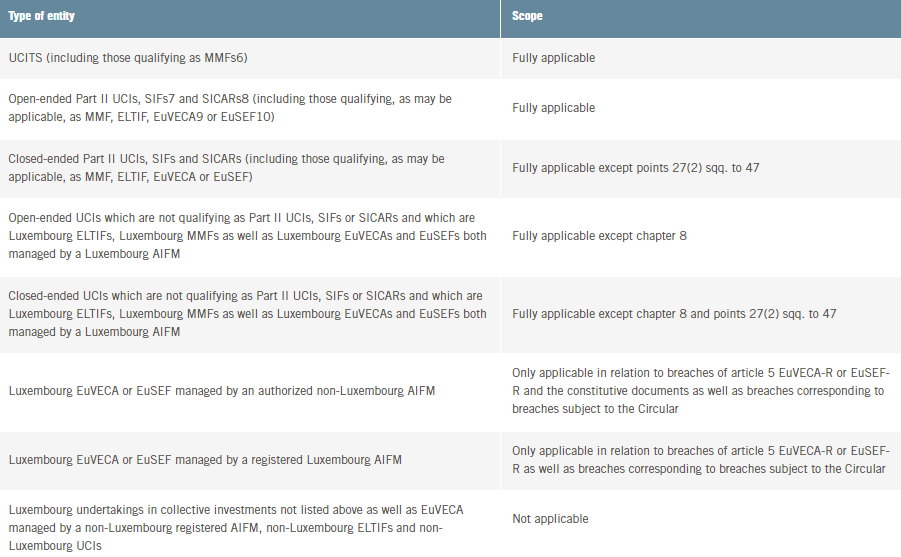 | Type of entity | Scope |
|---|---|
| UCITS (including those qualifying as MMFs6) | Fully applicable |
| Open-ended Part II UCIs, SIFs7 and SICARs8 (including those qualifying, as may be applicable, as MMF, ELTIF, EuVECA9 or EuSEF10) | Fully applicable |
| Closed-ended Part II UCIs, SIFs and SICARs (including those qualifying, as may be applicable, as MMF, ELTIF, EuVECA or EuSEF) | Fully applicable except points 27(2) sqq. to 47 |
| Open-ended UCIs which are not qualifying as Part II UCIs, SIFs or SICARs and which are Luxembourg ELTIFs, Luxembourg MMFs as well as Luxembourg EuVECAs and EuSEFs both managed by a Luxembourg AIFM | Fully applicable except chapter 8 |
| Closed-ended UCIs which are not qualifying as Part II UCIs, SIFs or SICARs and which are Luxembourg ELTIFs, Luxembourg MMFs as well as Luxembourg EuVECAs and EuSEFs both managed by a Luxembourg AIFM | Fully applicable except chapter 8 and points 27(2) sqq. to 47 |
| Luxembourg EuVECA or EuSEF managed by an authorized non-Luxembourg AIFM | Only applicable in relation to breaches of article 5 EuVECA-R or EuSEF-R and the constitutive documents as well as breaches corresponding to breaches subject to the Circular |
| Luxembourg EuVECA or EuSEF managed by a registered Luxembourg AIFM | Only applicable in relation to breaches of article 5 EuVECA-R or EuSEF-R as well as breaches corresponding to breaches subject to the Circular |
| Luxembourg undertakings in collective investments not listed above as well as EuVECA managed by a non-Luxembourg registered AIFM, non-Luxembourg ELTIFs and non-Luxembourg UCIs | Not applicable |